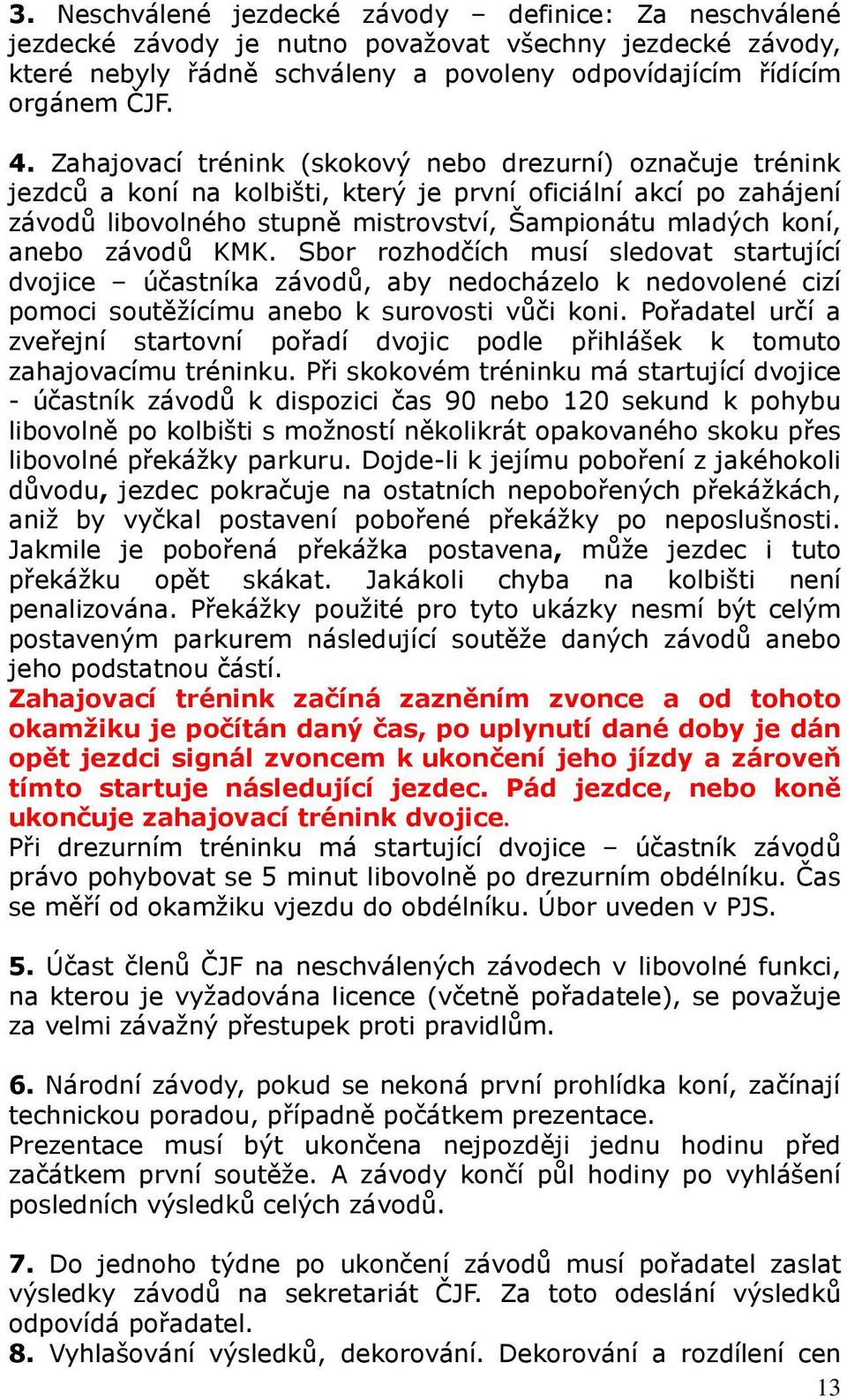 3. Neschválené jezdecké závody – definice: Za neschválené jezdecké závody je nutno považovat všechny jezdecké závody, které nebyly řádně schváleny a povoleny odpovídajícím řídícím orgánem ČJF.

4. Zahajovací trénink (skokový nebo drezurní) označuje trénink jezdců a koní na kolbišti, který je první oficiální akcí po zahájení závodů libovolného stupně mistrovství, Šampionátu mladých koní, anebo závodů KMK. Sbor rozhodčích musí sledovat startující dvojice – účastníka závodů, aby nedocházelo k nedovolené cizí pomoci soutěžícímu anebo k surovosti vůči koni. Pořadatel určí a zveřejní startovní pořadí dvojic podle přihlášek k tomuto zahajovacímu tréninku. Při skokovém tréninku má startující dvojice - účastník závodů k dispozici čas 90 nebo 120 sekund k pohybu libovolně po kolbišti s možností několikrát opakovaného skoku přes libovolné překážky parkuru. Dojde-li k jejímu poboření z jakéhokoli důvodu, jezdec pokračuje na ostatních nepobořených překážkách, aniž by vyčkal postavení pobořené překážky po neposlušnosti. Jakmile je pobořená překážka postavena, může jezdec i tuto překážku opět skákat. Jakákoli chyba na kolbišti není penalizována. Překážky použité pro tyto ukázky nesmí být celým postaveným parkurem následující soutěže daných závodů anebo jeho podstatnou částí.
Zahajovací trénink začíná zazněním zvonce a od tohoto okamžiku je počítán daný čas, po uplynutí dané doby je dán opět jezdci signál zvoncem k ukončení jeho jízdy a zároveň tímto startuje následující jezdec. Pád jezdce, nebo koně ukončuje zahajovací trénink dvojice.
Při drezurním tréninku má startující dvojice – účastník závodů právo pohybovat se 5 minut libovolně po drezurním obdélníku. Čas se měří od okamžiku vjezdu do obdélníku. Úbor uveden v PJS.

5. Účast členů ČJF na neschválených závodech v libovolné funkci, na kterou je vyžadována licence (včetně pořadatele), se považuje za velmi závažný přestupek proti pravidlům.

6. Národní závody, pokud se nekoná první prohlídka koní, začínají technickou poradou, případně počátkem prezentace.
Prezentace musí být ukončena nejpozději jednu hodinu před začátkem první soutěže. A závody končí půl hodiny po vyhlášení posledních výsledků celých závodů.

7. Do jednoho týdne po ukončení závodů musí pořadatel zaslat výsledky závodů na sekretariát ČJF. Za toto odeslání výsledků odpovídá pořadatel.
8. Vyhlašování výsledků, dekorování. Dekorování a rozdílení cen

13